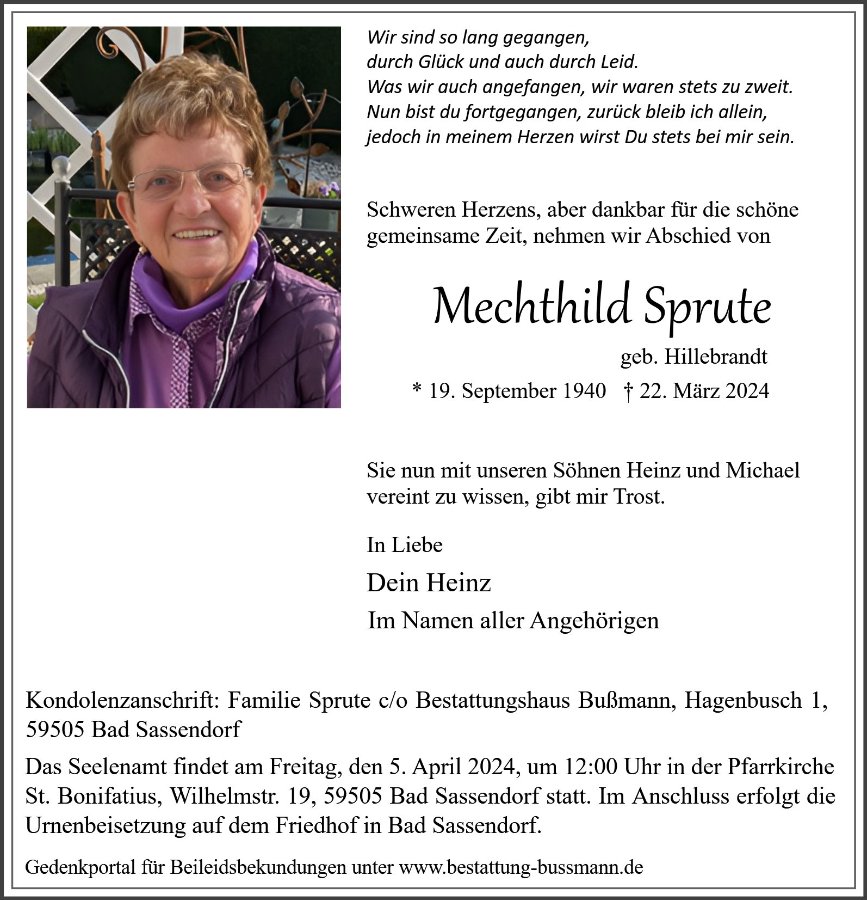 Wir sind so lang gegangen,
durch Glück und auch durch Leid.
Was wir auch angefangen, wir waren stets zu zweit.
Nun bist du fortgegangen, zurück bleib ich allein,
jedoch in meinem Herzen wirst Du stets bei mir sein.

Schweren Herzens, aber dankbar für die schöne gemeinsame Zeit, nehmen wir Abschied von

Mechthild Sprute

geb. Hillebrandt

* 19. September 1940 † 22. März 2024

Sie nun mit unseren Söhnen Heinz und Michael vereint zu wissen, gibt mir Trost.

In Liebe

Dein Heinz

Im Namen aller Angehörigen

Kondolenzanschrift: Familie Sprute c/o Bestattungshaus Bußmann, Hagenbusch 1, 59505 Bad Sassendorf

Das Seelenamt findet am Freitag, den 5. April 2024, um 12:00 Uhr in der Pfarrkirche St. Bonifatius, Wilhelmstr. 19, 59505 Bad Sassendorf statt. Im Anschluss erfolgt die Urnenbeisetzung auf dem Friedhof in Bad Sassendorf.

Gedenkportal für Beileidsbekundungen unter www.bestattung-bussmann.de